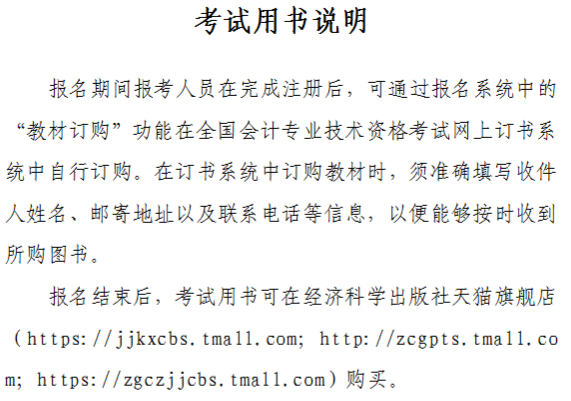 考试用书说明

报名期间报考人员在完成注册后，可通过报名系统中的“教材订购”功能在全国会计专业技术资格考试网上订书系统中自行订购。在订书系统中订购教材时，须准确填写收件人姓名、邮寄地址以及联系电话等信息，以便能够按时收到所购图书。

报名结束后，考试用书可在经济科学出版社天猫旗舰店（https://jjkxcbs.tmall.com; http://zcgpts.tmall.com; https://zgczjjcbs.tmall.com）购买。